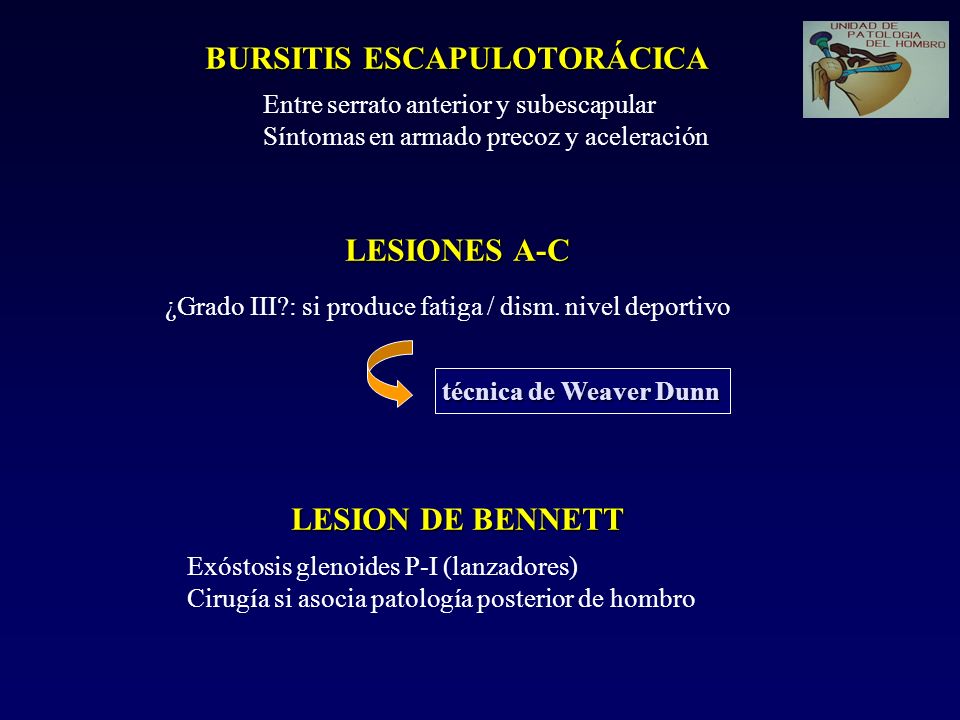 UNIDAD DE PATOLOGIA DEL HOMBRO

BURSITIS ESCAPULOTORÁCICA

Entre serrato anterior y subescapular
Síntomas en armado precoz y aceleración

LESIONES A-C

¿Grado III?: si produce fatiga / dism. nivel deportivo

técnica de Weaver Dunn

LESION DE BENNETT

Exóstosis glenoides P-I (lanzadores)
Cirugía si asocia patología posterior de hombro